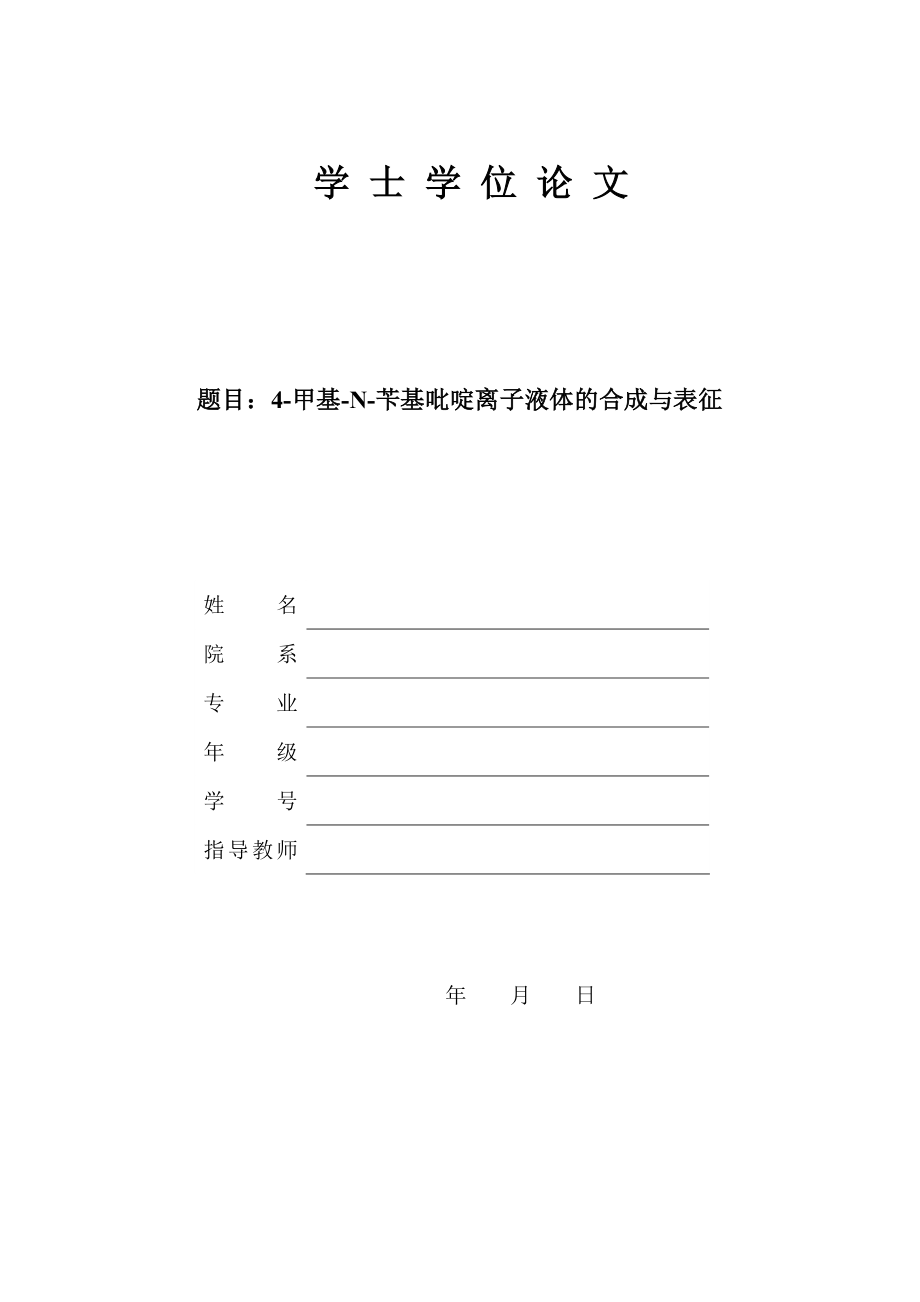 学 士 学 位 论 文

题目：4-甲基-N-苄基吡啶离子液体的合成与表征

姓 名

院 系

专 业

年 级

学 号

指导教师

年 月 日